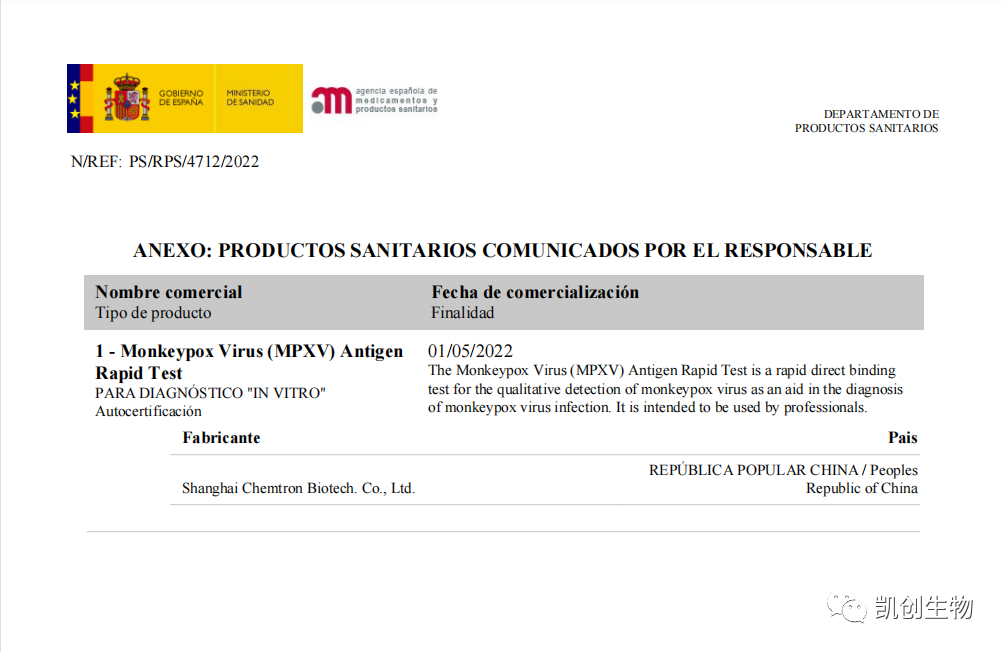 GOBIERNO DE ESPAÑA
MINISTERIO DE SANIDAD
agencia española de medicamentos y productos sanitarios

DEPARTAMENTO DE PRODUCTOS SANITARIOS

N/REF: PS/RPS/4712/2022

ANEXO: PRODUCTOS SANITARIOS COMUNICADOS POR EL RESPONSABLE

| Nombre comercial<br>Tipo de producto | Fecha de comercialización<br>Finalidad |
|---|---|
| 1 - Monkeypox Virus (MPXV) Antigen Rapid Test<br>PARA DIAGNÓSTICO "IN VITRO"<br>Autocertificación | 01/05/2022<br>The Monkeypox Virus (MPXV) Antigen Rapid Test is a rapid direct binding test for the qualitative detection of monkeypox virus as an aid in the diagnosis of monkeypox virus infection. It is intended to be used by professionals. |

| Fabricante | Pais |
|---|---|
| Shanghai Chemtron Biotech. Co., Ltd. | REPÚBLICA POPULAR CHINA / Peoples Republic of China |

凯创生物